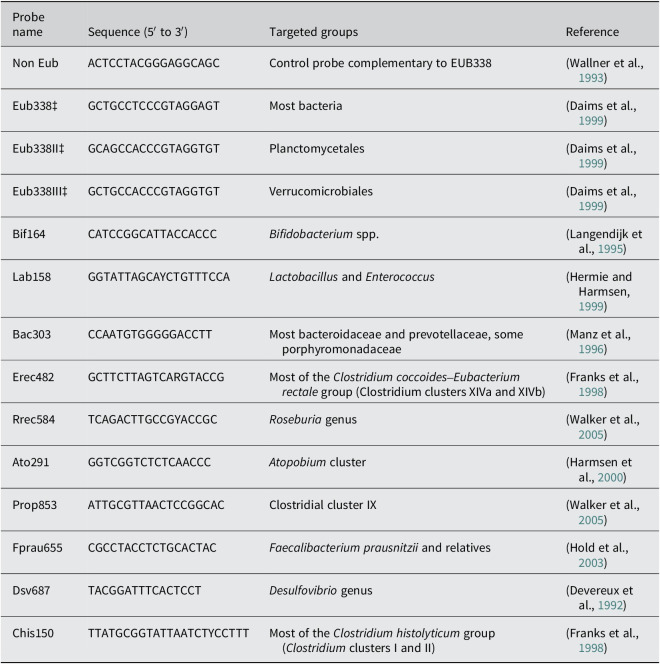 | Probe name | Sequence (5′ to 3′) | Targeted groups | Reference |
|---|---|---|---|
| Non Eub | ACTCCTACGGGAGGCAGC | Control probe complementary to EUB338 | (Wallner et al., 1993) |
| Eub338‡ | GCTGCCTCCCGTAGGAGT | Most bacteria | (Daims et al., 1999) |
| Eub338II‡ | GCAGCCACCCGTAGGTGT | Planctomycetales | (Daims et al., 1999) |
| Eub338III‡ | GCTGCCACCCGTAGGTGT | Verrucomicrobiales | (Daims et al., 1999) |
| Bif164 | CATCCGGCATTACCACCC | Bifidobacterium spp. | (Langendijk et al., 1995) |
| Lab158 | GGTATTAGCAYCTGTTTCCA | Lactobacillus and Enterococcus | (Hermie and Harmsen, 1999) |
| Bac303 | CCAATGTGGGGGACCTT | Most bacteroidaceae and prevotellaceae, some porphyromonadaceae | (Manz et al., 1996) |
| Erec482 | GCTTCTTAGTCARGTACCG | Most of the Clostridium coccoides–Eubacterium rectale group (Clostridium clusters XIVa and XIVb) | (Franks et al., 1998) |
| Rrec584 | TCAGACTTGCCGYACCGC | Roseburia genus | (Walker et al., 2005) |
| Ato291 | GGTCGGTCTCTCAACCC | Atopobium cluster | (Harmsen et al., 2000) |
| Prop853 | ATTGCGTTAACTCCGGCAC | Clostridial cluster IX | (Walker et al., 2005) |
| Fprau655 | CGCCTACCTCTGCACTAC | Faecalibacterium prausnitzii and relatives | (Hold et al., 2003) |
| Dsv687 | TACGGATTTCACTCCT | Desulfovibrio genus | (Devereux et al., 1992) |
| Chis150 | TTATGCGGTATTAATCTYCCTTT | Most of the Clostridium histolyticum group (Clostridium clusters I and II) | (Franks et al., 1998) |